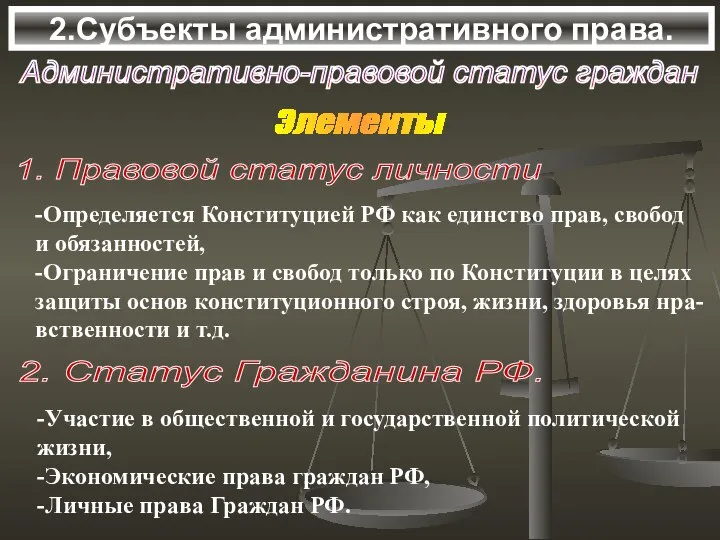 2.Субъекты административного права.

Административно-правовой статус граждан

Элементы

1. Правовой статус личности

-Определяется Конституцией РФ как единство прав, свобод и обязанностей,
-Ограничение прав и свобод только по Конституции в целях защиты основ конституционного строя, жизни, здоровья нравственности и т.д.

2. Статус Гражданина РФ.

-Участие в общественной и государственной политической жизни,
-Экономические права граждан РФ,
-Личные права Граждан РФ.